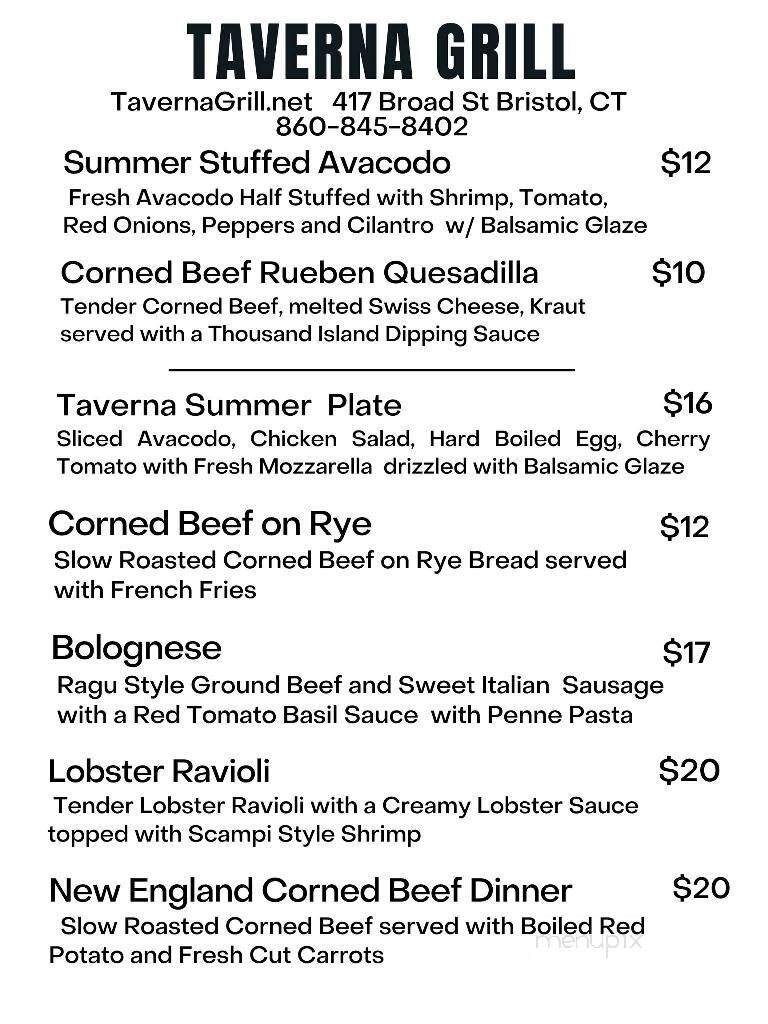 TAVERNA GRILL

TavernaGrill.net 417 Broad St Bristol, CT
860-845-8402

Summer Stuffed Avacodo $12
Fresh Avacodo Half Stuffed with Shrimp, Tomato, Red Onions, Peppers and Cilantro w/ Balsamic Glaze

Corned Beef Rueben Quesadilla $10
Tender Corned Beef, melted Swiss Cheese, Kraut served with a Thousand Island Dipping Sauce

Taverna Summer Plate $16
Sliced Avacodo, Chicken Salad, Hard Boiled Egg, Cherry Tomato with Fresh Mozzarella drizzled with Balsamic Glaze

Corned Beef on Rye $12
Slow Roasted Corned Beef on Rye Bread served with French Fries

Bolognese $17
Ragu Style Ground Beef and Sweet Italian Sausage with a Red Tomato Basil Sauce with Penne Pasta

Lobster Ravioli $20
Tender Lobster Ravioli with a Creamy Lobster Sauce topped with Scampi Style Shrimp

New England Corned Beef Dinner $20
Slow Roasted Corned Beef served with Boiled Red Potato and Fresh Cut Carrots

menupix